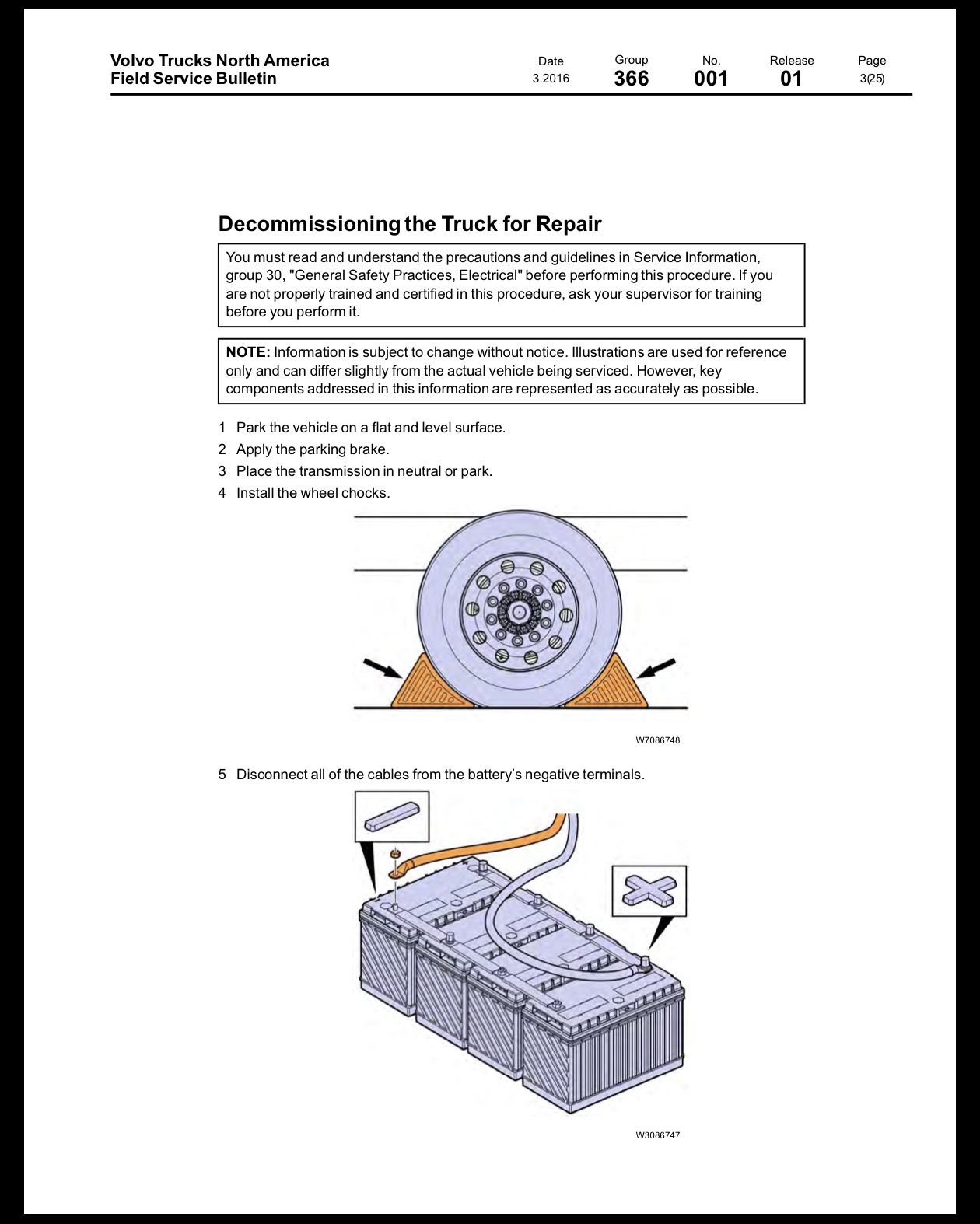 Volvo Trucks North America
Field Service Bulletin

Date
3.2016

Group
366

No.
001

Release
01

Page
3(25)

Decommissioning the Truck for Repair

You must read and understand the precautions and guidelines in Service Information, group 30, "General Safety Practices, Electrical" before performing this procedure. If you are not properly trained and certified in this procedure, ask your supervisor for training before you perform it.

NOTE: Information is subject to change without notice. Illustrations are used for reference only and can differ slightly from the actual vehicle being serviced. However, key components addressed in this information are represented as accurately as possible.

1 Park the vehicle on a flat and level surface.
2 Apply the parking brake.
3 Place the transmission in neutral or park.
4 Install the wheel chocks.

W7086748

5 Disconnect all of the cables from the battery's negative terminals.

W3086747